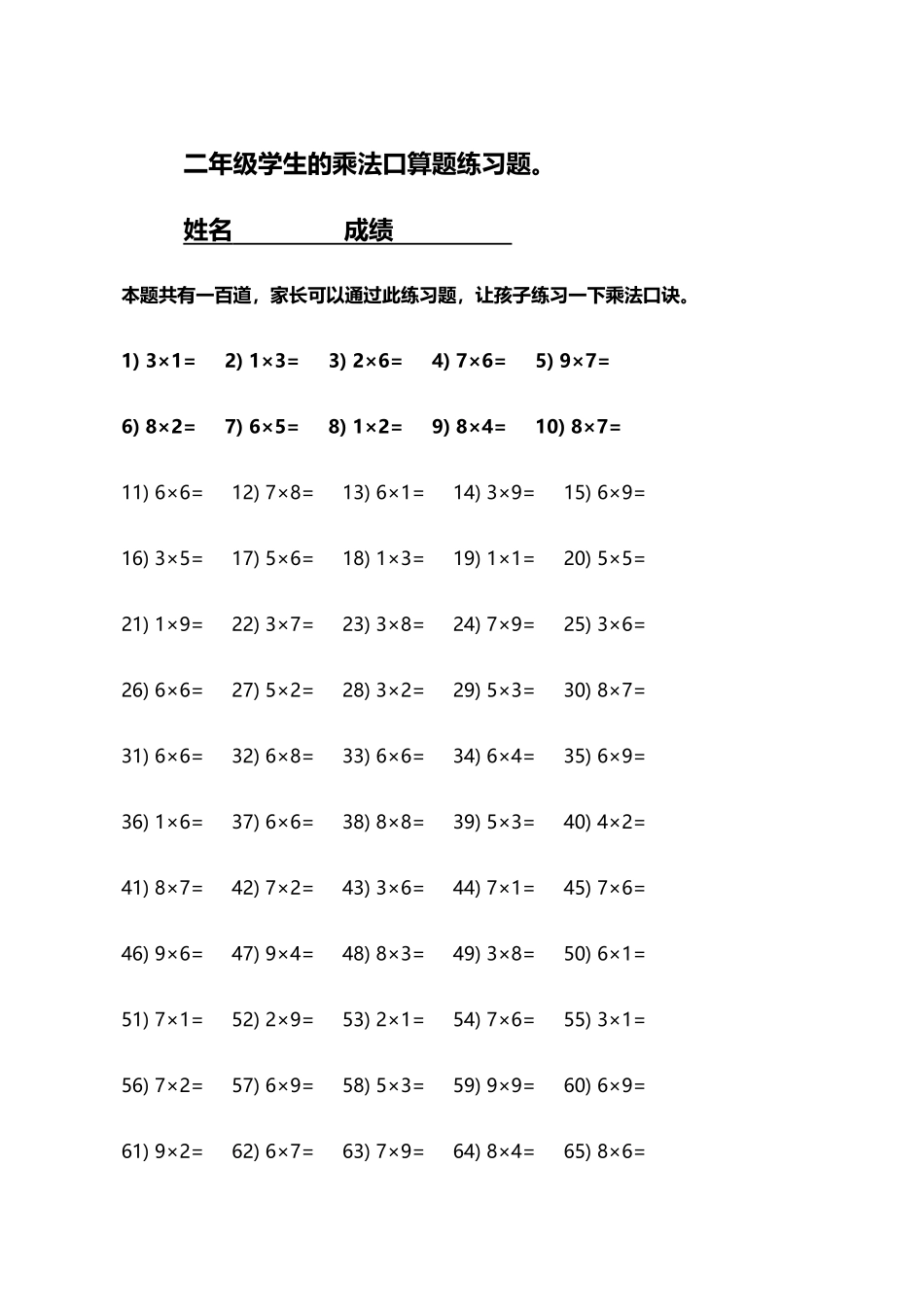 二年级学生的乘法口算题练习题。

姓名 成绩

本题共有一百道，家长可以通过此练习题，让孩子练习一下乘法口诀。

1) $3\times1=$ 2) $1\times3=$ 3) $2\times6=$ 4) $7\times6=$ 5) $9\times7=$

6) $8\times2=$ 7) $6\times5=$ 8) $1\times2=$ 9) $8\times4=$ 10) $8\times7=$

11) $6\times6=$ 12) $7\times8=$ 13) $6\times1=$ 14) $3\times9=$ 15) $6\times9=$

16) $3\times5=$ 17) $5\times6=$ 18) $1\times3=$ 19) $1\times1=$ 20) $5\times5=$

21) $1\times9=$ 22) $3\times7=$ 23) $3\times8=$ 24) $7\times9=$ 25) $3\times6=$

26) $6\times6=$ 27) $5\times2=$ 28) $3\times2=$ 29) $5\times3=$ 30) $8\times7=$

31) $6\times6=$ 32) $6\times8=$ 33) $6\times6=$ 34) $6\times4=$ 35) $6\times9=$

36) $1\times6=$ 37) $6\times6=$ 38) $8\times8=$ 39) $5\times3=$ 40) $4\times2=$

41) $8\times7=$ 42) $7\times2=$ 43) $3\times6=$ 44) $7\times1=$ 45) $7\times6=$

46) $9\times6=$ 47) $9\times4=$ 48) $8\times3=$ 49) $3\times8=$ 50) $6\times1=$

51) $7\times1=$ 52) $2\times9=$ 53) $2\times1=$ 54) $7\times6=$ 55) $3\times1=$

56) $7\times2=$ 57) $6\times9=$ 58) $5\times3=$ 59) $9\times9=$ 60) $6\times9=$

61) $9\times2=$ 62) $6\times7=$ 63) $7\times9=$ 64) $8\times4=$ 65) $8\times6=$